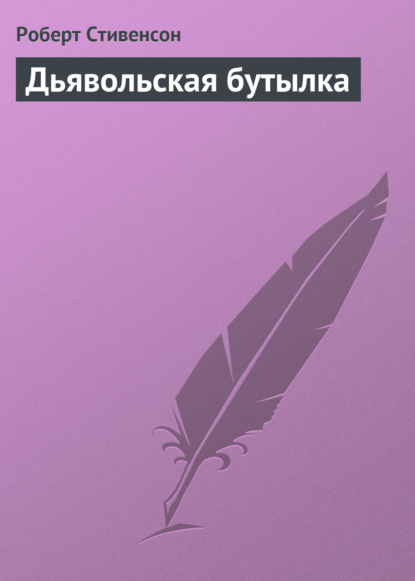 Роберт Стивенсон

Дьявольская бутылка